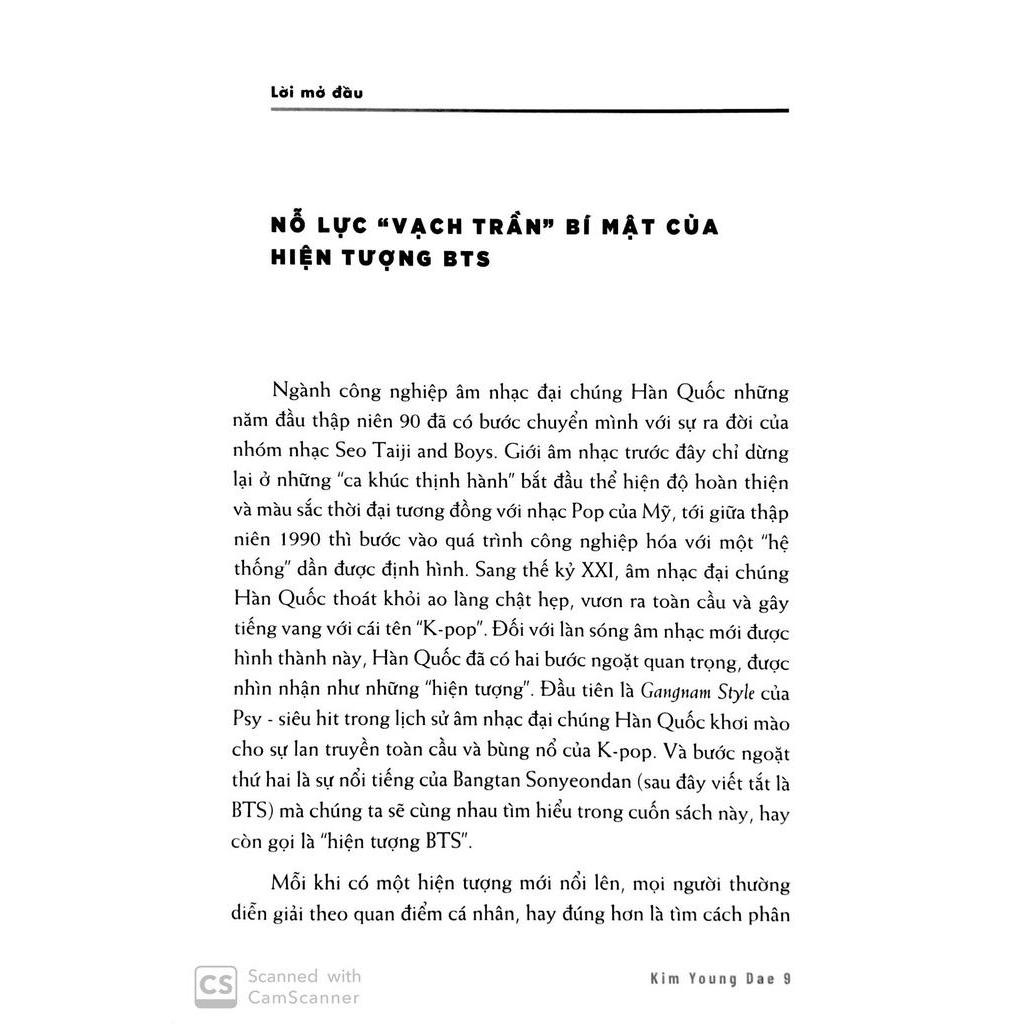 Lời mở đầu

NỖ LỰC "VẠCH TRẦN" BÍ MẬT CỦA HIỆN TƯỢNG BTS

Ngành công nghiệp âm nhạc đại chúng Hàn Quốc những năm đầu thập niên 90 đã có bước chuyển mình với sự ra đời của nhóm nhạc Seo Taiji and Boys. Giới âm nhạc trước đây chỉ dừng lại ở những "ca khúc thịnh hành" bắt đầu thể hiện độ hoàn thiện và màu sắc thời đại tương đồng với nhạc Pop của Mỹ, tới giữa thập niên 1990 thì bước vào quá trình công nghiệp hóa với một "hệ thống" dần được định hình. Sang thế kỷ XXI, âm nhạc đại chúng Hàn Quốc thoát khỏi ao làng chật hẹp, vươn ra toàn cầu và gây tiếng vang với cái tên "K-pop". Đối với làn sóng âm nhạc mới được hình thành này, Hàn Quốc đã có hai bước ngoặt quan trọng, được nhìn nhận như những "hiện tượng". Đầu tiên là Gangnam Style của Psy - siêu hit trong lịch sử âm nhạc đại chúng Hàn Quốc khơi mào cho sự lan truyền toàn cầu và bùng nổ của K-pop. Và bước ngoặt thứ hai là sự nổi tiếng của Bangtan Sonyeondan (sau đây viết tắt là BTS) mà chúng ta sẽ cùng nhau tìm hiểu trong cuốn sách này, hay còn gọi là "hiện tượng BTS".

Mỗi khi có một hiện tượng mới nổi lên, mọi người thường diễn giải theo quan điểm cá nhân, hay đúng hơn là tìm cách phân

CS Scanned with CamScanner

Kim Young Dae 9